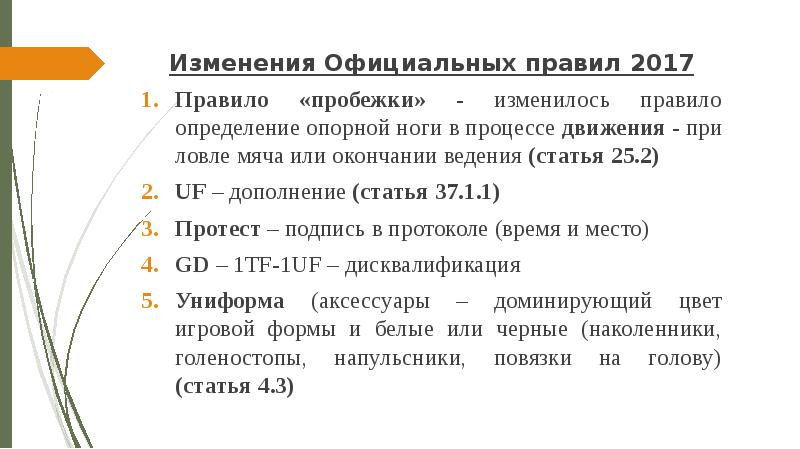 Изменения Официальных правил 2017

1. Правило «пробежки» - изменилось правило определение опорной ноги в процессе движения - при ловле мяча или окончании ведения (статья 25.2)
2. UF – дополнение (статья 37.1.1)
3. Протест – подпись в протоколе (время и место)
4. GD – 1TF-1UF – дисквалификация
5. Униформа (аксессуары – доминирующий цвет игровой формы и белые или черные (наколенники, голеностопы, напульсники, повязки на голову) (статья 4.3)